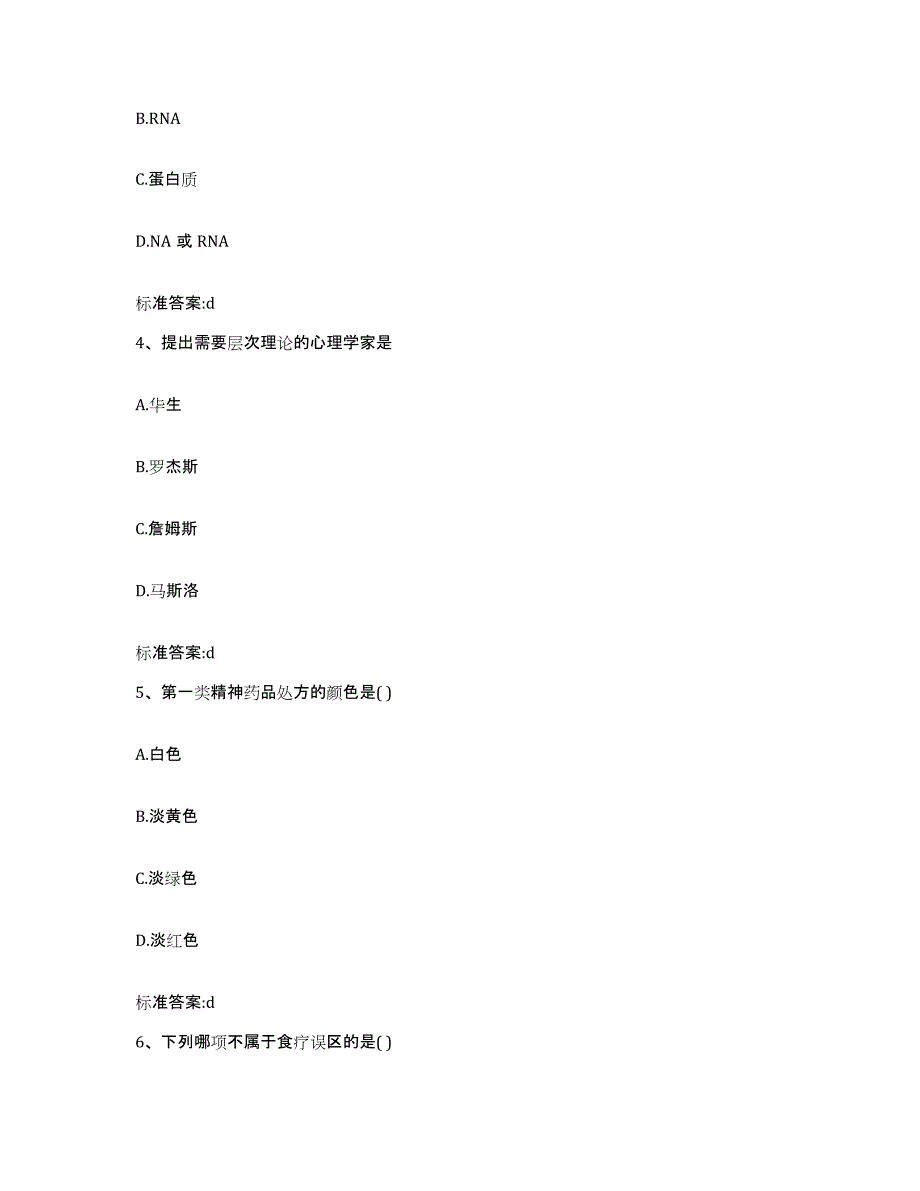 B.RNA

C.蛋白质

D.NA 或 RNA

标准答案:d

4、提出需要层次理论的心理学家是

A.华生

B.罗杰斯

C.詹姆斯

D.马斯洛

标准答案:d

5、第一类精神药品处方的颜色是( )

A.白色

B.淡黄色

C.淡绿色

D.淡红色

标准答案:d

6、下列哪项不属于食疗误区的是( )